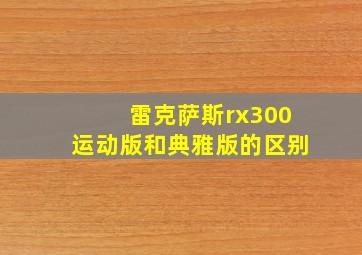 雷克萨斯rx300
运动版和典雅版的区别